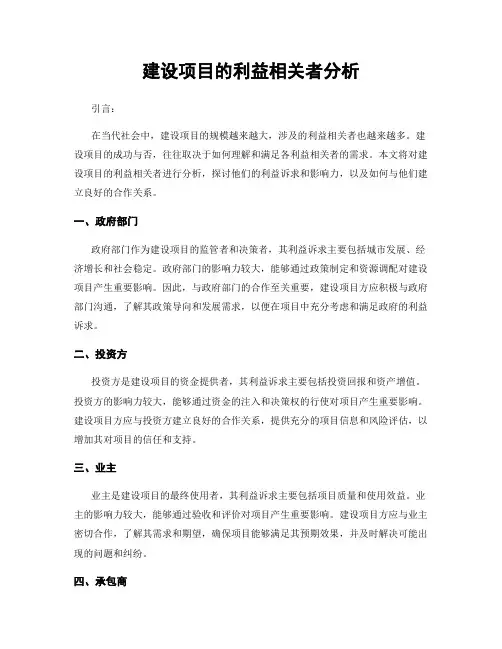 建设项目的利益相关者分析

引言：

在当代社会中，建设项目的规模越来越大，涉及的利益相关者也越来越多。建设项目的成功与否，往往取决于如何理解和满足各利益相关者的需求。本文将对建设项目的利益相关者进行分析，探讨他们的利益诉求和影响力，以及如何与他们建立良好的合作关系。

一、政府部门

政府部门作为建设项目的监管者和决策者，其利益诉求主要包括城市发展、经济增长和社会稳定。政府部门的影响力较大，能够通过政策制定和资源调配对建设项目产生重要影响。因此，与政府部门的合作至关重要，建设项目方应积极与政府部门沟通，了解其政策导向和发展需求，以便在项目中充分考虑和满足政府的利益诉求。

二、投资方

投资方是建设项目的资金提供者，其利益诉求主要包括投资回报和资产增值。投资方的影响力较大，能够通过资金的注入和决策权的行使对项目产生重要影响。建设项目方应与投资方建立良好的合作关系，提供充分的项目信息和风险评估，以增加其对项目的信任和支持。

三、业主

业主是建设项目的最终使用者，其利益诉求主要包括项目质量和使用效益。业主的影响力较大，能够通过验收和评价对项目产生重要影响。建设项目方应与业主密切合作，了解其需求和期望，确保项目能够满足其预期效果，并及时解决可能出现的问题和纠纷。

四、承包商